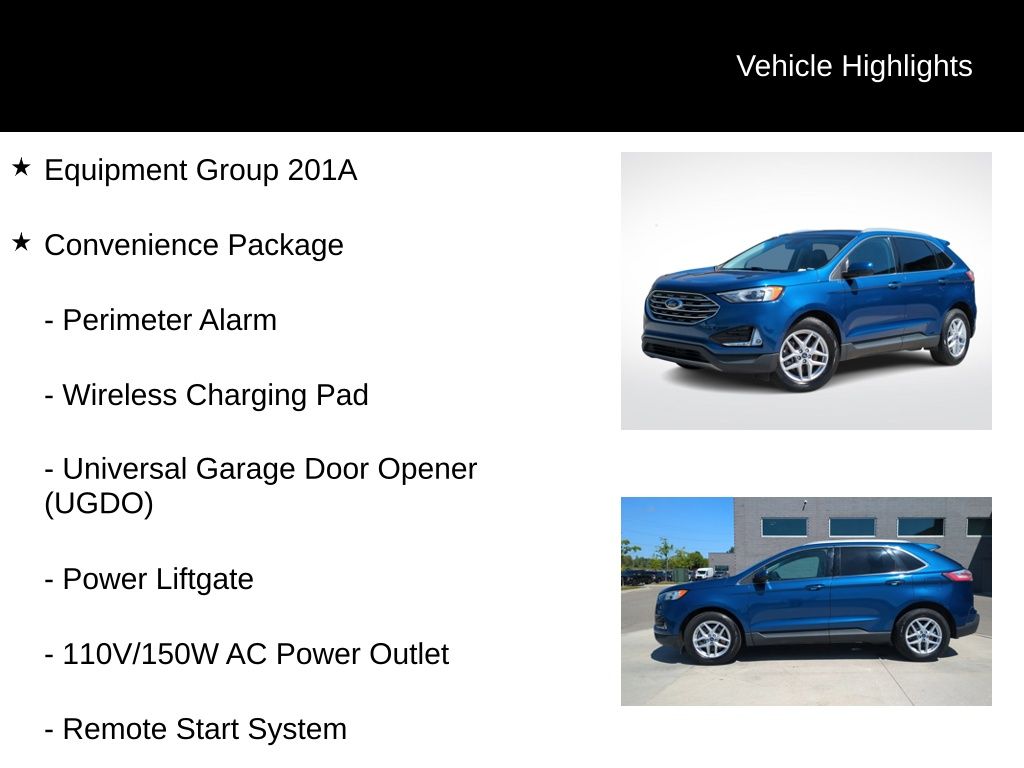 Vehicle Highlights

★ Equipment Group 201A

★ Convenience Package

- Perimeter Alarm

- Wireless Charging Pad

- Universal Garage Door Opener (UGDO)

- Power Liftgate

- 110V/150W AC Power Outlet

- Remote Start System